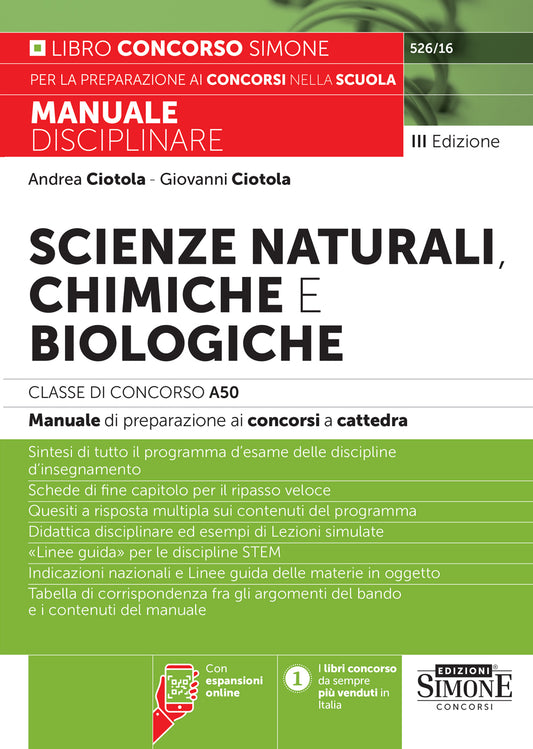 LIBRO CONCORSO SIMONE

526/16

PER LA PREPARAZIONE AI CONCORSI NELLA SCUOLA

MANUALE DISCIPLINARE

III Edizione

Andrea Ciotola - Giovanni Ciotola

SCIENZE NATURALI, CHIMICHE E BIOLOGICHE

CLASSE DI CONCORSO A50

Manuale di preparazione ai concorsi a cattedra

Sintesi di tutto il programma d'esame delle discipline d'insegnamento

Schede di fine capitolo per il ripasso veloce

Quesiti a risposta multipla sui contenuti del programma

Didattica disciplinare ed esempi di Lezioni simulate

«Linee guida» per le discipline STEM

Indicazioni nazionali e Linee guida delle materie in oggetto

Tabella di corrispondenza fra gli argomenti del bando e i contenuti del manuale

Con espansioni online

1 I libri concorso da sempre più venduti in Italia

EDIZIONI SIMONE CONCORSI